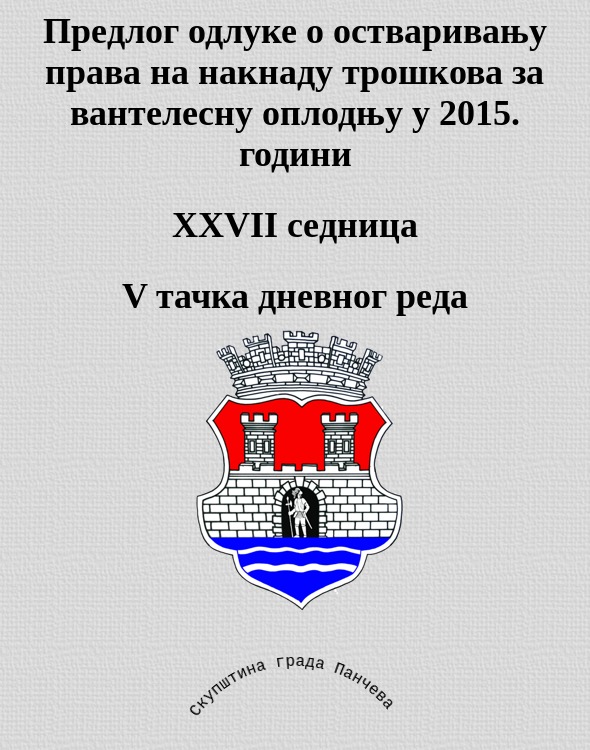 Предлог одлуке о остваривању права на накнаду трошкова за вантелесну оплодњу у 2015. години

XXVII седница

V тачка дневног реда

скупштина града Панчева